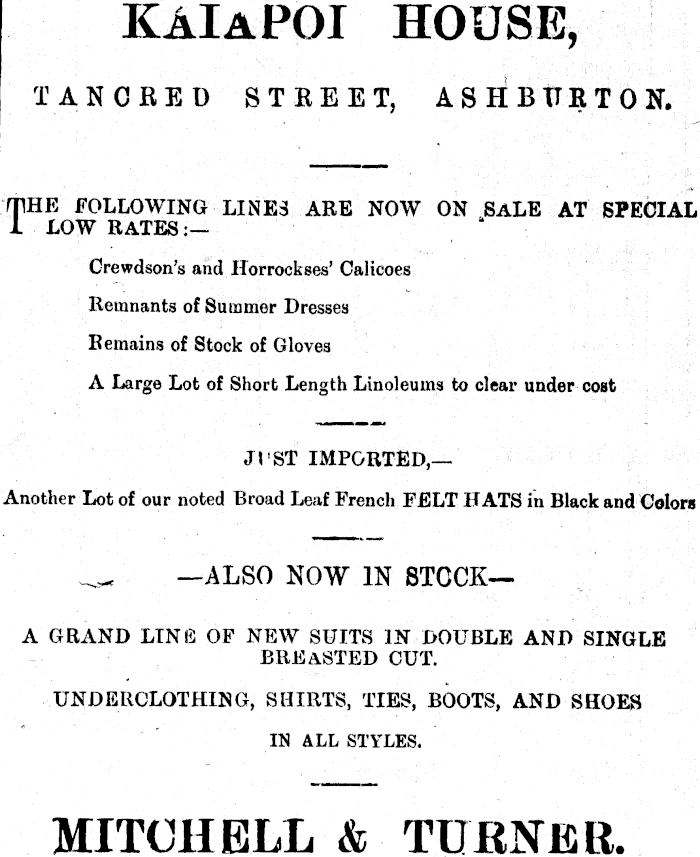 KAIAPOI HOUSE,

TANCRED STREET, ASHBURTON.

THE FOLLOWING LINES ARE NOW ON SALE AT SPECIAL LOW RATES:—

Crewdson's and Horrockses' Calicoes

Remnants of Summer Dresses

Remains of Stock of Gloves

A Large Lot of Short Length Linoleums to clear under cost

JUST IMPORTED,—

Another Lot of our noted Broad Leaf French FELT HATS in Black and Colors

—ALSO NOW IN STOCK—

A GRAND LINE OF NEW SUITS IN DOUBLE AND SINGLE BREASTED CUT.

UNDERCLOTHING, SHIRTS, TIES, BOOTS, AND SHOES

IN ALL STYLES.

MITCHELL & TURNER.